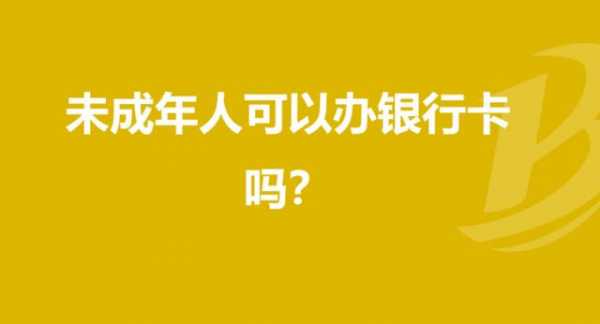 未成年人可以办银行卡吗?